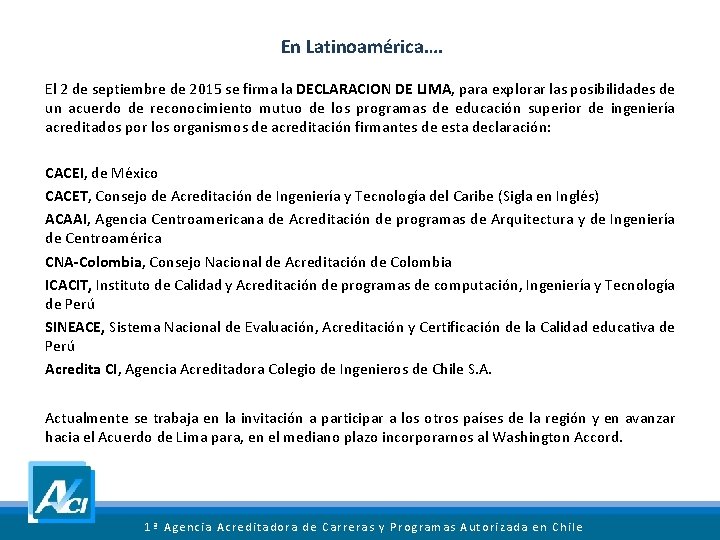 En Latinoamérica….

El 2 de septiembre de 2015 se firma la DECLARACION DE LIMA, para explorar las posibilidades de un acuerdo de reconocimiento mutuo de los programas de educación superior de ingeniería acreditados por los organismos de acreditación firmantes de esta declaración:

CACEI, de México

CACET, Consejo de Acreditación de Ingeniería y Tecnología del Caribe (Sigla en Inglés)

ACAAI, Agencia Centroamericana de Acreditación de programas de Arquitectura y de Ingeniería de Centroamérica

CNA-Colombia, Consejo Nacional de Acreditación de Colombia

ICACIT, Instituto de Calidad y Acreditación de programas de computación, Ingeniería y Tecnología de Perú

SINEACE, Sistema Nacional de Evaluación, Acreditación y Certificación de la Calidad educativa de Perú

Acredita CI, Agencia Acreditadora Colegio de Ingenieros de Chile S.A.

Actualmente se trabaja en la invitación a participar a los otros países de la región y en avanzar hacia el Acuerdo de Lima para, en el mediano plazo incorporarnos al Washington Accord.

ACI

1ª Agencia Acreditadora de Carreras y Programas Autorizada en Chile